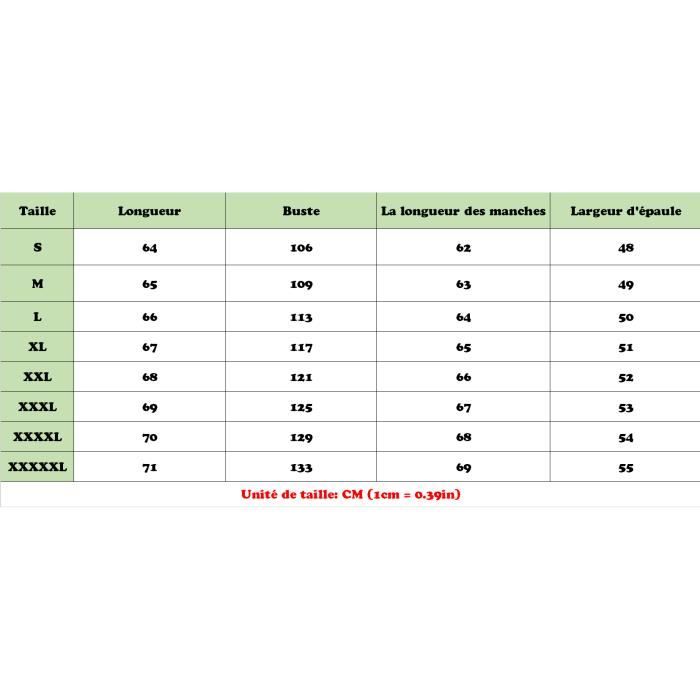 | Taille | Longueur | Buste | La longueur des manches | Largeur d'épaule |
|---|---|---|---|---|
| S | 64 | 106 | 62 | 48 |
| M | 65 | 109 | 63 | 49 |
| L | 66 | 113 | 64 | 50 |
| XL | 67 | 117 | 65 | 51 |
| XXL | 68 | 121 | 66 | 52 |
| XXXL | 69 | 125 | 67 | 53 |
| XXXXL | 70 | 129 | 68 | 54 |
| XXXXXL | 71 | 133 | 69 | 55 |

Unité de taille: CM (1cm = 0.39in)